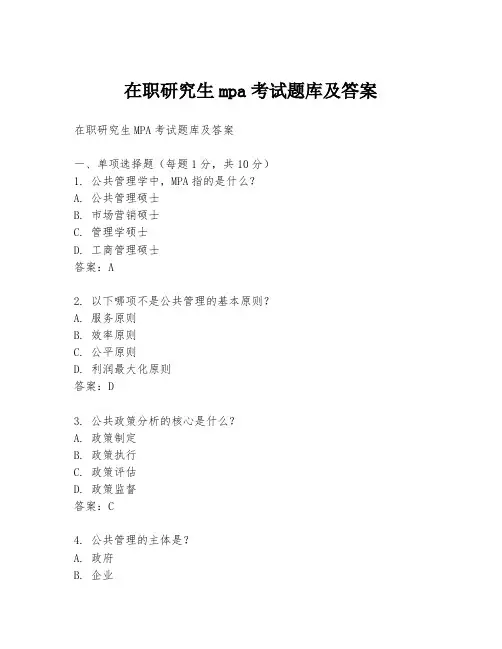 在职研究生mpa考试题库及答案

在职研究生MPA考试题库及答案

一、单项选择题（每题1分，共10分）
1. 公共管理学中，MPA指的是什么？
A. 公共管理硕士
B. 市场营销硕士
C. 管理学硕士
D. 工商管理硕士
答案：A

2. 以下哪项不是公共管理的基本原则？
A. 服务原则
B. 效率原则
C. 公平原则
D. 利润最大化原则
答案：D

3. 公共政策分析的核心是什么？
A. 政策制定
B. 政策执行
C. 政策评估
D. 政策监督
答案：C

4. 公共管理的主体是？
A. 政府
B. 企业